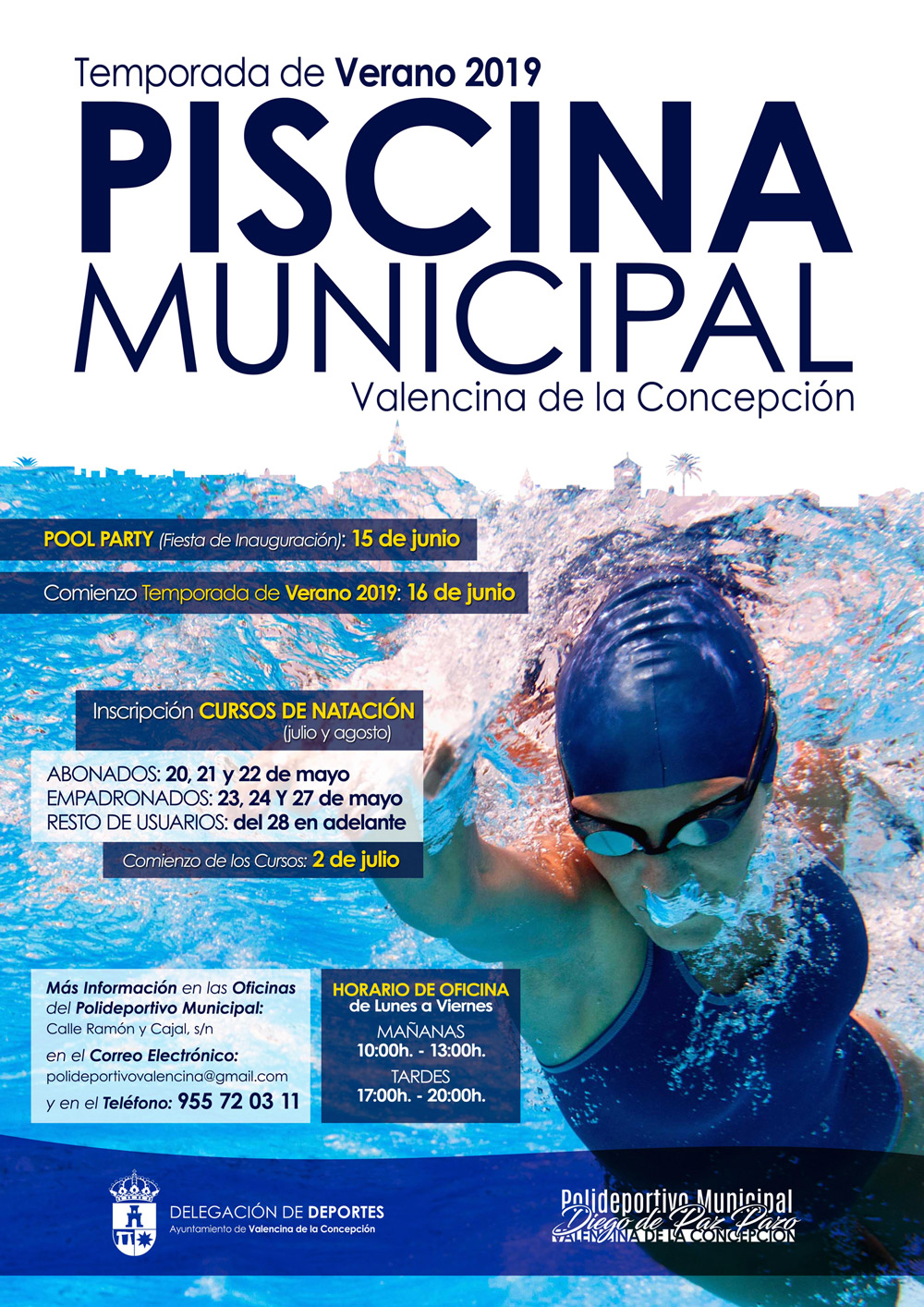 Temporada de Verano 2019

PISCINA MUNICIPAL

Valencina de la Concepción

POOL PARTY (Fiesta de Inauguración): 15 de junio

Comienzo Temporada de Verano 2019: 16 de junio

Inscripción CURSOS DE NATACIÓN (julio y agosto)

ABONADOS: 20, 21 y 22 de mayo
EMPADRONADOS: 23, 24 Y 27 de mayo
RESTO DE USUARIOS: del 28 en adelante

Comienzo de los Cursos: 2 de julio

Más Información en las Oficinas del Polideportivo Municipal:
Calle Ramón y Cajal, s/n
en el Correo Electrónico:
polideportivovalencina@gmail.com
y en el Teléfono: 955 72 03 11

HORARIO DE OFICINA
de Lunes a Viernes
MAÑANAS
10:00h. - 13:00h.
TARDES
17:00h. - 20:00h.

DELEGACIÓN DE DEPORTES
Ayuntamiento de Valencina de la Concepción

Polideportivo Municipal
Diego de Paz Pazo
VALENCINA DE LA CONCEPCIÓN